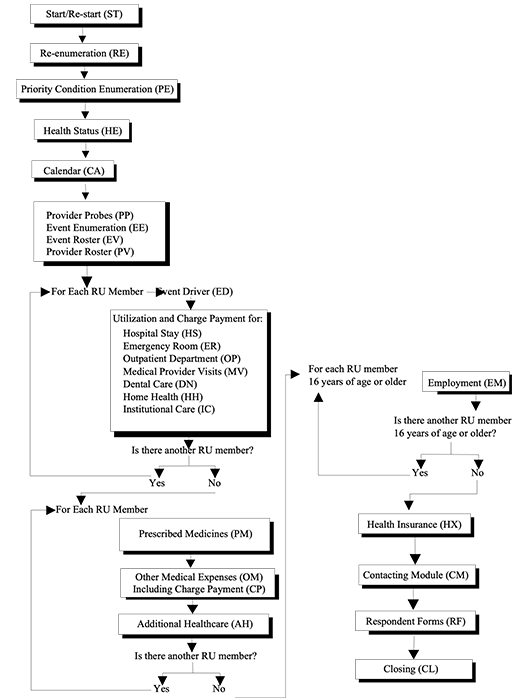 Start/Re-start (ST)

Re-enumeration (RE)

Priority Condition Enumeration (PE)

Health Status (HE)

Calendar (CA)

Provider Probes (PP)
Event Enumeration (EE)
Event Roster (EV)
Provider Roster (PV)

For Each RU Member

Event Driver (ED)

Utilization and Charge Payment for:
Hospital Stay (HS)
Emergency Room (ER)
Outpatient Department (OP)
Medical Provider Visits (MV)
Dental Care (DN)
Home Health (HH)
Institutional Care (IC)

Is there another RU member?

Yes No

For Each RU Member

Prescribed Medicines (PM)

Other Medical Expenses (OM)
Including Charge Payment (CP)

Additional Healthcare (AH)

Is there another RU member?

Yes No

For each RU member
16 years of age or older

Employment (EM)

Is there another RU member
16 years of age or older?

Yes No

Health Insurance (HX)

Contacting Module (CM)

Respondent Forms (RF)

Closing (CL)